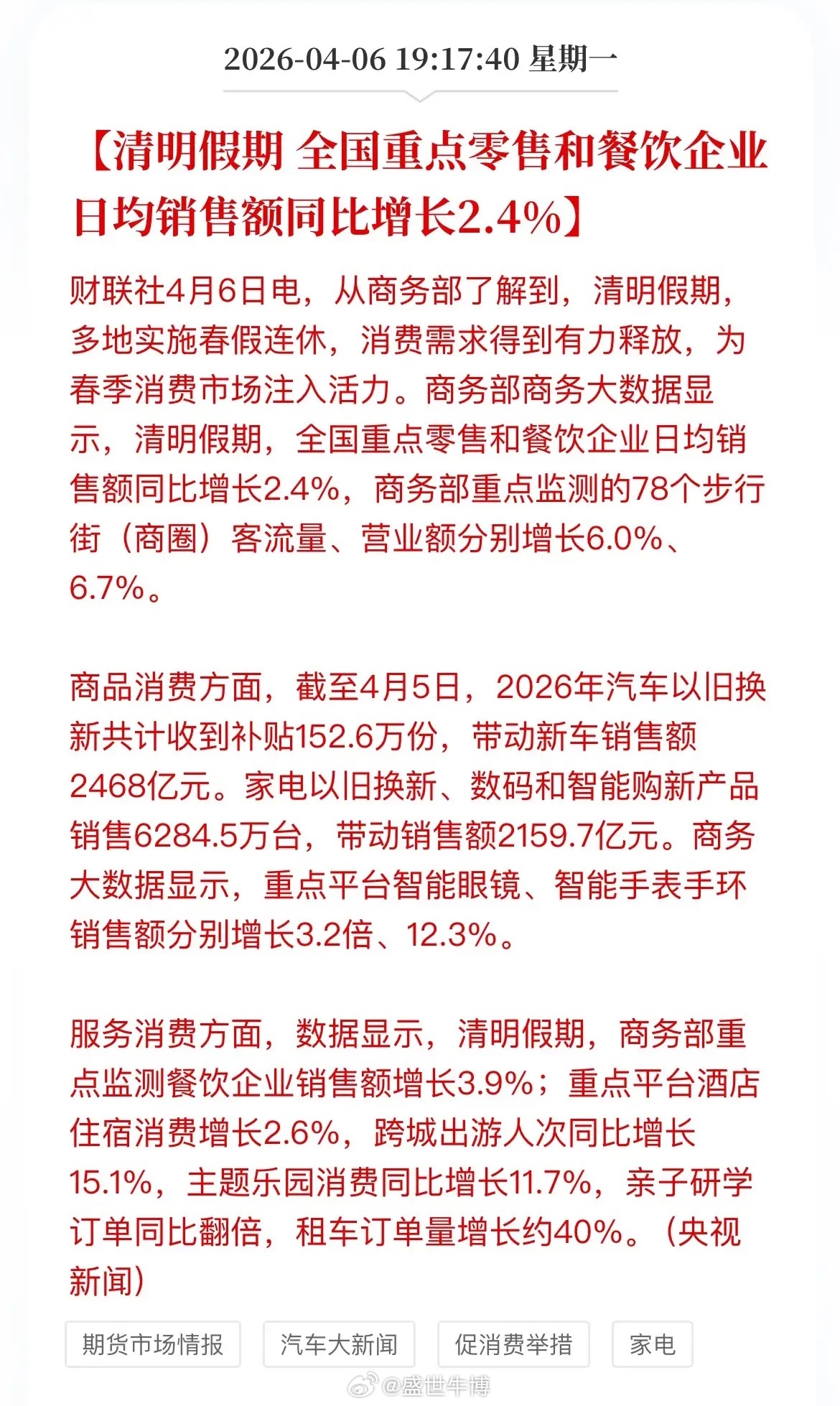 2026-04-06 19:17:40 星期一

【清明假期 全国重点零售和餐饮企业日均销售额同比增长2.4%】

财联社4月6日电，从商务部了解到，清明假期，多地实施春假连休，消费需求得到有力释放，为春季消费市场注入活力。商务部商务大数据显示，清明假期，全国重点零售和餐饮企业日均销售额同比增长2.4%，商务部重点监测的78个步行街（商圈）客流量、营业额分别增长6.0%、6.7%。

商品消费方面，截至4月5日，2026年汽车以旧换新共计收到补贴152.6万份，带动新车销售额2468亿元。家电以旧换新、数码和智能购新产品销售6284.5万台，带动销售额2159.7亿元。商务大数据显示，重点平台智能眼镜、智能手表手环销售额分别增长3.2倍、12.3%。

服务消费方面，数据显示，清明假期，商务部重点监测餐饮企业销售额增长3.9%；重点平台酒店住宿消费增长2.6%，跨城出游人次同比增长15.1%，主题乐园消费同比增长11.7%，亲子研学订单同比翻倍，租车订单量增长约40%。（央视新闻）

期货市场情报 汽车大新闻 促消费举措 家电

@盛世牛博